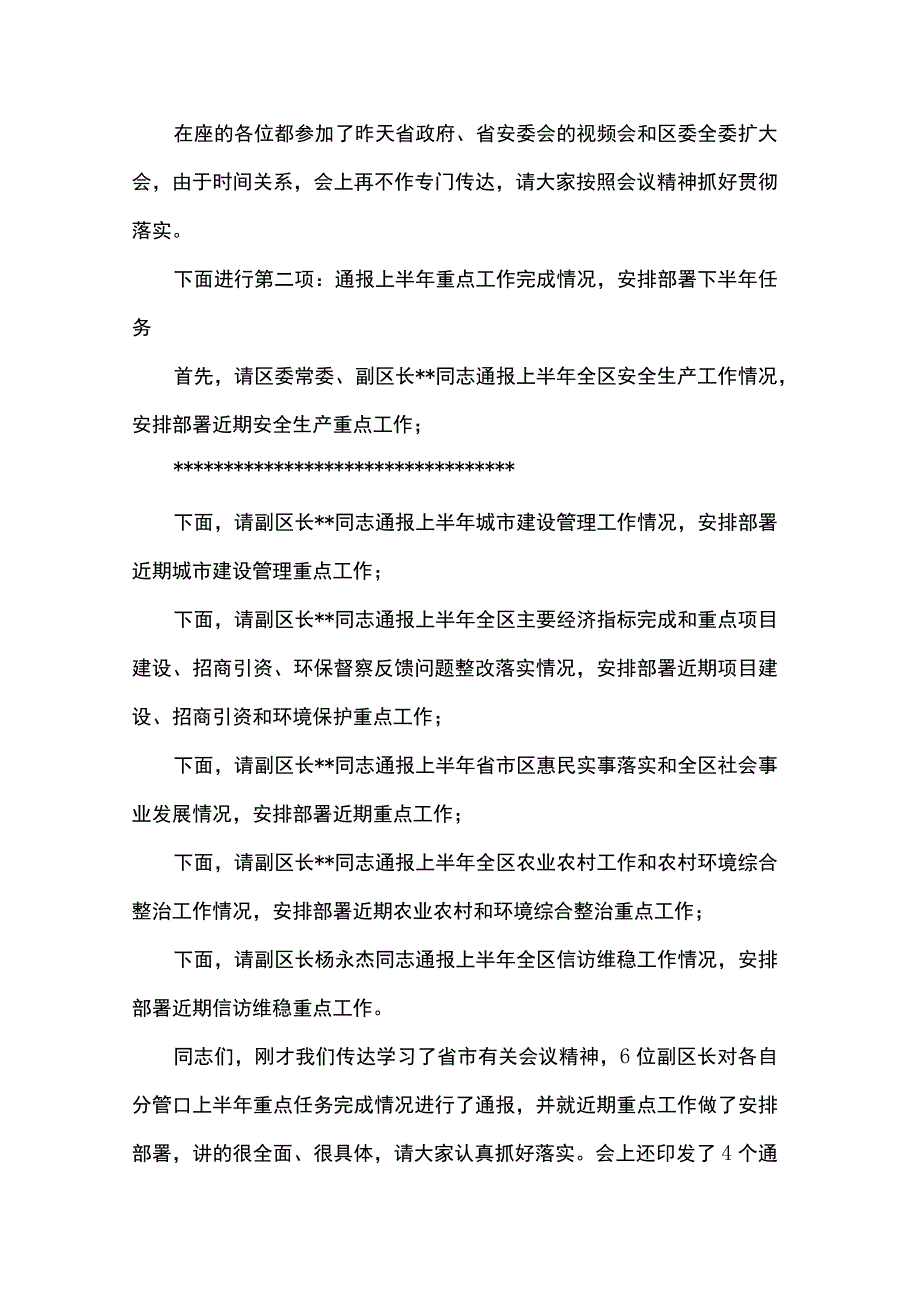 在座的各位都参加了昨天省政府、省安委会的视频会和区委全委扩大会，由于时间关系，会上再不作专门传达，请大家按照会议精神抓好贯彻落实。

下面进行第二项：通报上半年重点工作完成情况，安排部署下半年任务

首先，请区委常委、副区长**同志通报上半年全区安全生产工作情况，安排部署近期安全生产重点工作；

**********************************

下面，请副区长**同志通报上半年城市建设管理工作情况，安排部署近期城市建设管理重点工作；

下面，请副区长**同志通报上半年全区主要经济指标完成和重点项目建设、招商引资、环保督察反馈问题整改落实情况，安排部署近期项目建设、招商引资和环境保护重点工作；

下面，请副区长**同志通报上半年省市区惠民实事落实和全区社会事业发展情况，安排部署近期重点工作；

下面，请副区长**同志通报上半年全区农业农村工作和农村环境综合整治工作情况，安排部署近期农业农村和环境综合整治重点工作；

下面，请副区长杨永杰同志通报上半年全区信访维稳工作情况，安排部署近期信访维稳重点工作。

同志们，刚才我们传达学习了省市有关会议精神，6位副区长对各自分管口上半年重点任务完成情况进行了通报，并就近期重点工作做了安排部署，讲的很全面、很具体，请大家认真抓好落实。会上还印发了4个通